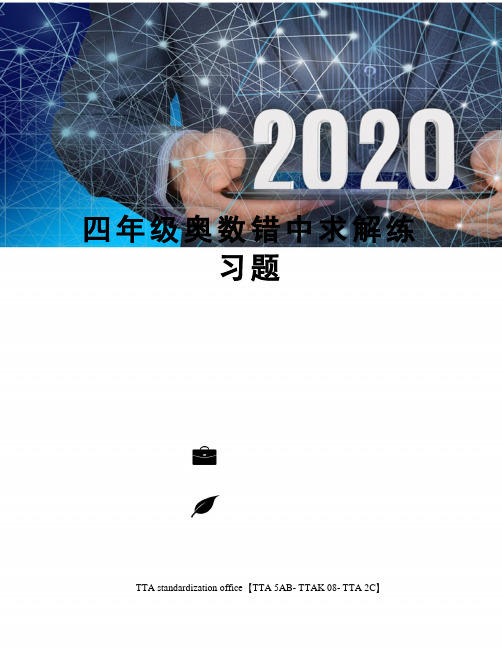 2020

四年级奥数错中求解练习题

TTA standardization office【TTA 5AB- TTAK 08- TTA 2C】